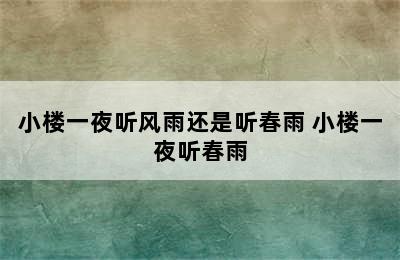 小楼一夜听风雨还是听春雨 小楼一夜听春雨